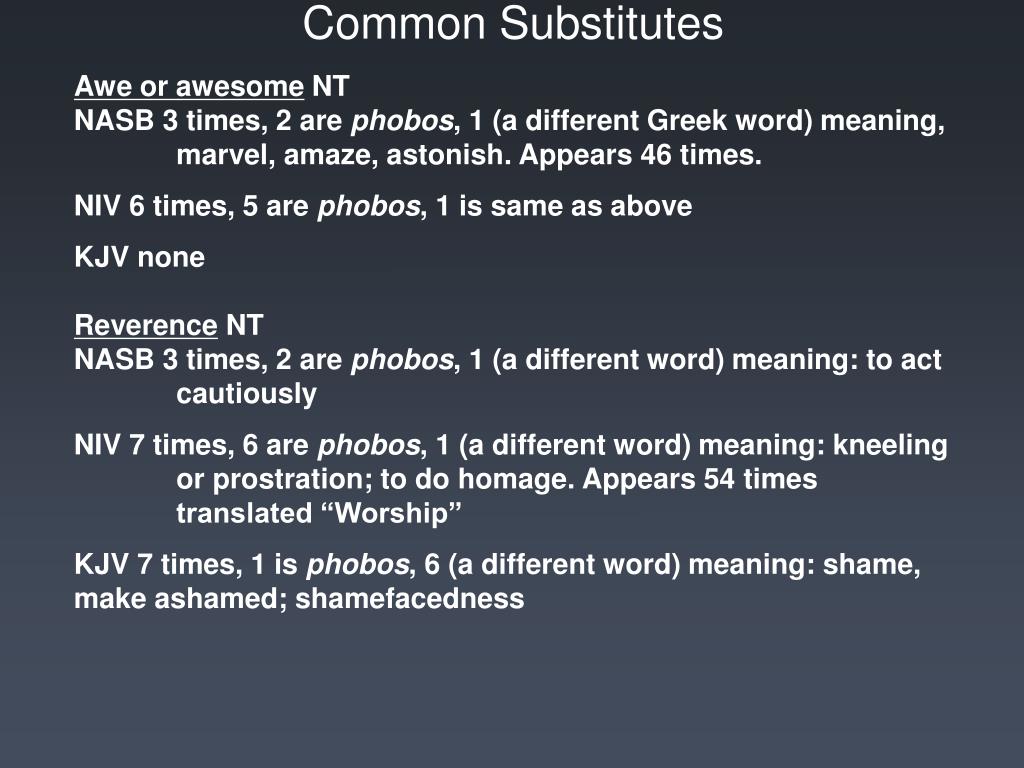 Common Substitutes

Awe or awesome NT
NASB 3 times, 2 are phobos, 1 (a different Greek word) meaning, marvel, amaze, astonish. Appears 46 times.

NIV 6 times, 5 are phobos, 1 is same as above

KJV none

Reverence NT
NASB 3 times, 2 are phobos, 1 (a different word) meaning: to act cautiously

NIV 7 times, 6 are phobos, 1 (a different word) meaning: kneeling or prostration; to do homage. Appears 54 times translated “Worship”

KJV 7 times, 1 is phobos, 6 (a different word) meaning: shame, make ashamed; shamefacedness